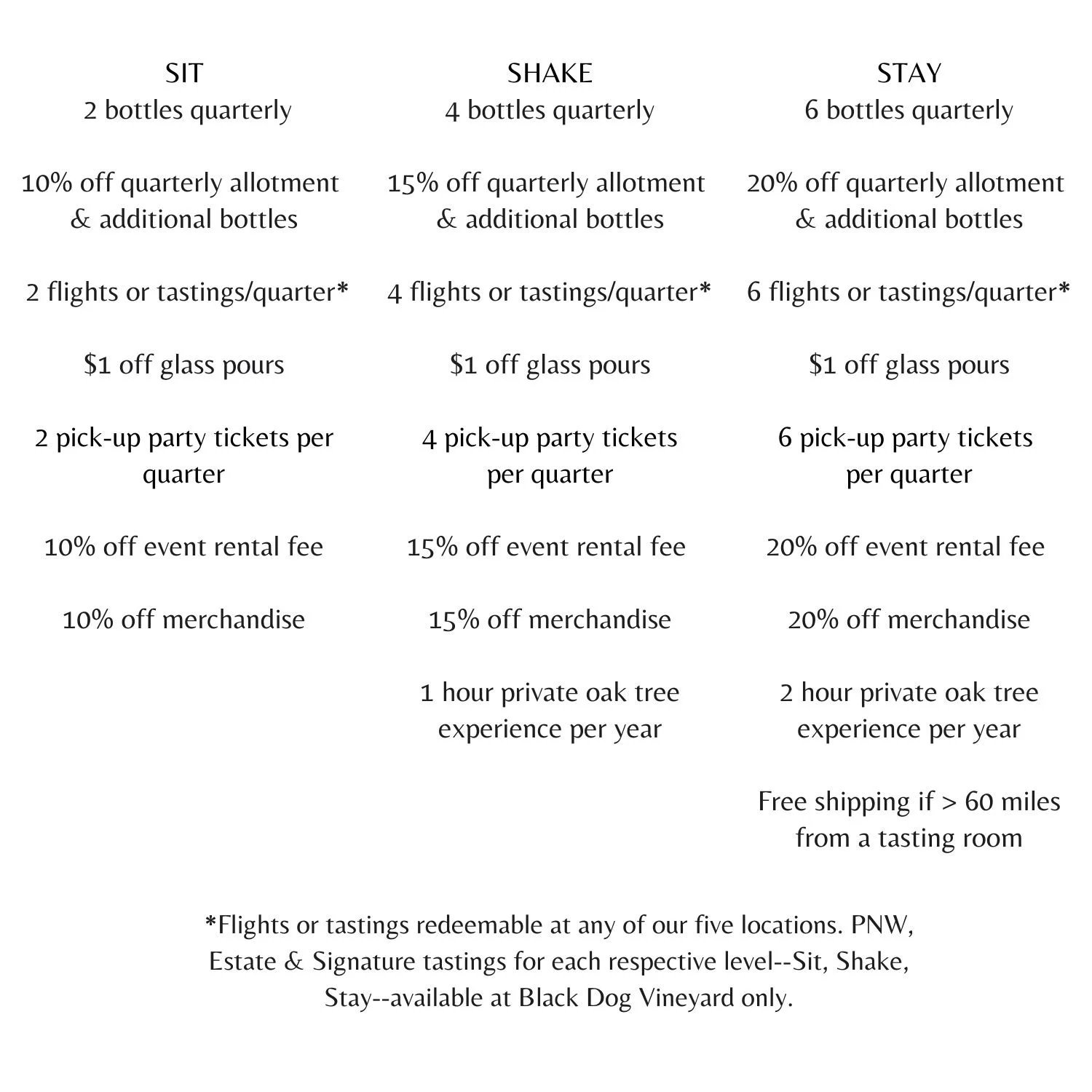 SIT
2 bottles quarterly

10% off quarterly allotment & additional bottles

2 flights or tastings/quarter*

$1 off glass pours

2 pick-up party tickets per quarter

10% off event rental fee

10% off merchandise

SHAKE
4 bottles quarterly

15% off quarterly allotment & additional bottles

4 flights or tastings/quarter*

$1 off glass pours

4 pick-up party tickets per quarter

15% off event rental fee

15% off merchandise

1 hour private oak tree experience per year

STAY
6 bottles quarterly

20% off quarterly allotment & additional bottles

6 flights or tastings/quarter*

$1 off glass pours

6 pick-up party tickets per quarter

20% off event rental fee

20% off merchandise

2 hour private oak tree experience per year

Free shipping if > 60 miles from a tasting room

*Flights or tastings redeemable at any of our five locations. PNW, Estate & Signature tastings for each respective level--Sit, Shake, Stay--available at Black Dog Vineyard only.